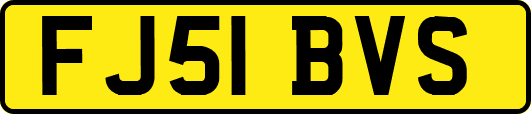 FJ51 BVS